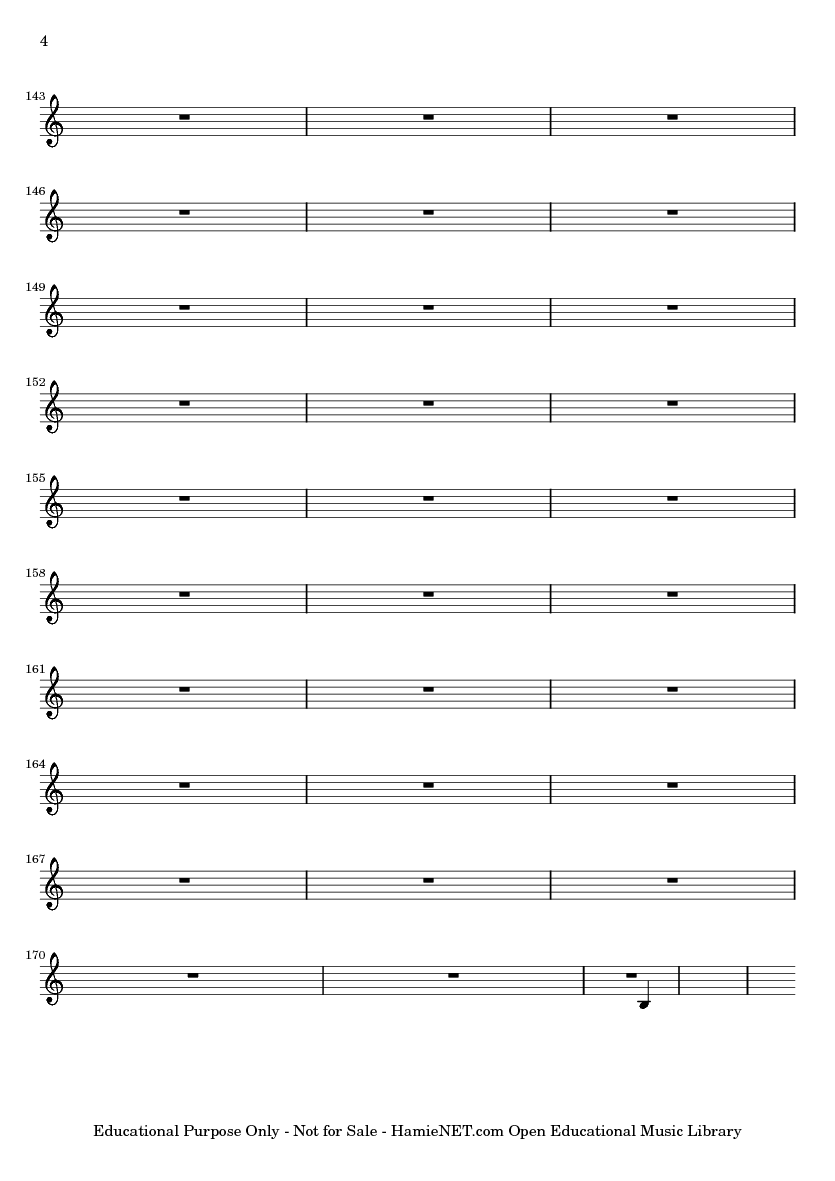 4

143

146

149

152

155

158

161

164

167

170

Educational Purpose Only - Not for Sale - HamieNET.com Open Educational Music Library